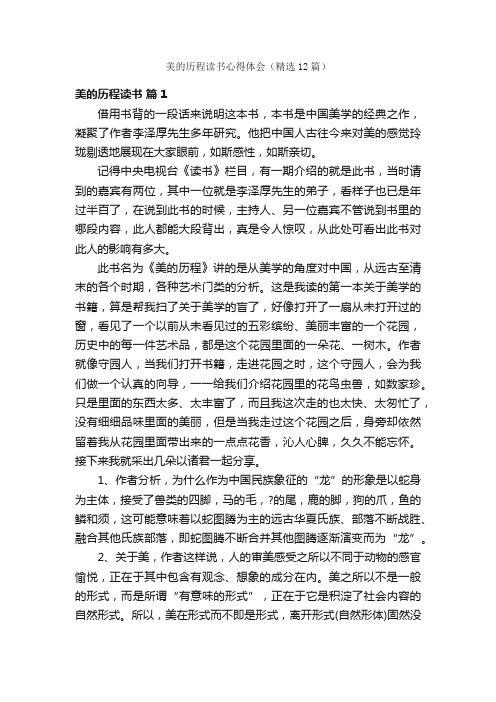 美的历程读书心得体会（精选12篇）

美的历程读书 篇1

借用书背的一段话来说明这本书，本书是中国美学的经典之作，凝聚了作者李泽厚先生多年研究。他把中国人古往今来对美的感觉玲珑剔透地展现在大家眼前，如斯感性，如斯亲切。

记得中央电视台《读书》栏目，有一期介绍的就是此书，当时请到的嘉宾有两位，其中一位就是李泽厚先生的弟子，看样子也已是年过半百了，在说到此书的时候，主持人、另一位嘉宾不管说到书里的哪段内容，此人都能大段背出，真是令人惊叹，从此处可看出此书对此人的影响有多大。

此书名为《美的历程》讲的是从美学的角度对中国，从远古至清末的各个时期，各种艺术门类的分析。这是我读的第一本关于美学的书籍，算是帮我扫了关于美学的盲了，好像打开了一扇从未打开过的窗，看见了一个以前从未看见过的五彩缤纷、美丽丰富的一个花园，历史中的每一件艺术品，都是这个花园里面的一朵花、一树木。作者就像守园人，当我们打开书籍，走进花园之时，这个守园人，会为我们做一个认真的向导，一一给我们介绍花园里的花鸟虫兽，如数家珍。只是里面的东西太多、太丰富了，而且我这次走的也太快、太匆忙了，没有细细品味里面的美丽，但是当我走过这个花园之后，身旁却依然留着我从花园里面带出来的一点点花香，沁人心脾，久久不能忘怀。接下来我就采出几朵以诸君一起分享。

1、作者分析，为什么作为中国民族象征的“龙”的形象是以蛇身为主体，接受了兽类的四脚，马的毛，?的尾，鹿的脚，狗的爪，鱼的鳞和须，这可能意味着以蛇图腾为主的远古华夏氏族、部落不断战胜、融合其他氏族部落，即蛇图腾不断合并其他图腾逐渐演变而为“龙”。

2、关于美，作者这样说，人的审美感受之所以不同于动物的感官愉悦，正在于其中包含有观念、想象的成分在内。美之所以不是一般的形式，而是所谓“有意味的形式”，正在于它是积淀了社会内容的自然形式。所以，美在形式而不即是形式，离开形式(自然形体)固然没